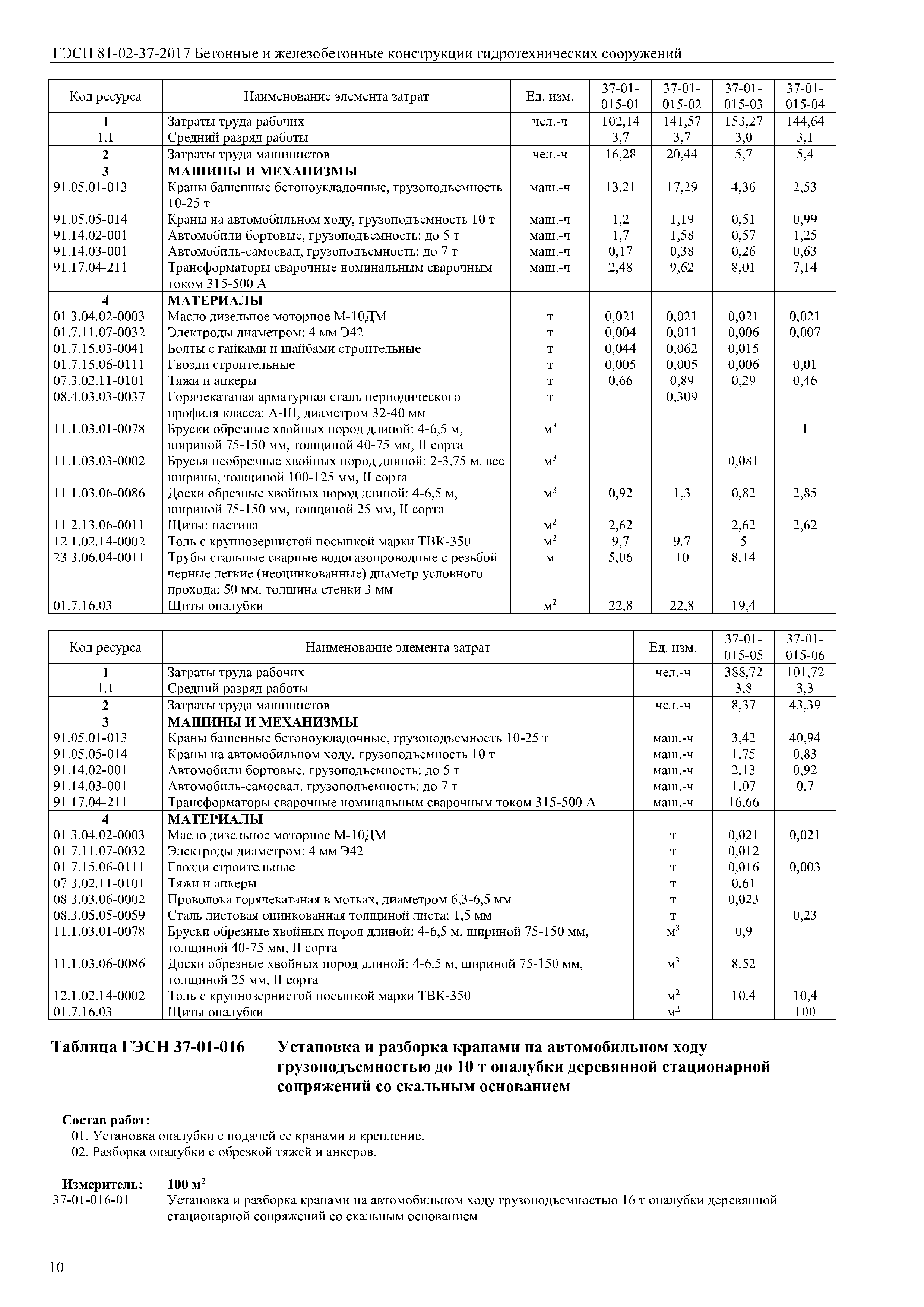 ГЭСН 81-02-37-2017 Бетонные и железобетонные конструкции гидротехнических сооружений

| Код ресурса | Наименование элемента затрат | Ед. изм. | 37-01-015-01 | 37-01-015-02 | 37-01-015-03 | 37-01-015-04 |
|---|---|---|---|---|---|---|
| 1 | Затраты труда рабочих | чел.-ч | 102,14 | 141,57 | 153,27 | 144,64 |
| 1.1 | Средний разряд работы | | 3,7 | 3,7 | 3,0 | 3,1 |
| 2 | Затраты труда машинистов | чел.-ч | 16,28 | 20,44 | 5,7 | 5,4 |
| 3 | МАШИНЫ И МЕХАНИЗМЫ | | | | | |
| 91.05.01-013 | Краны башенные бетоноукладочные, грузоподъемность 10-25 т | маш.-ч | 13,21 | 17,29 | 4,36 | 2,53 |
| 91.05.05-014 | Краны на автомобильном ходу, грузоподъемность 10 т | маш.-ч | 1,2 | 1,19 | 0,51 | 0,99 |
| 91.14.02-001 | Автомобили бортовые, грузоподъемность: до 5 т | маш.-ч | 1,7 | 1,58 | 0,57 | 1,25 |
| 91.14.03-001 | Автомобиль-самосвал, грузоподъемность: до 7 т | маш.-ч | 0,17 | 0,38 | 0,26 | 0,63 |
| 91.17.04-211 | Трансформаторы сварочные номинальным сварочным током 315-500 А | маш.-ч | 2,48 | 9,62 | 8,01 | 7,14 |
| 4 | МАТЕРИАЛЫ | | | | | |
| 01.3.04.02-0003 | Масло дизельное моторное М-10ДМ | т | 0,021 | 0,021 | 0,021 | 0,021 |
| 01.7.11.07-0032 | Электроды диаметром: 4 мм Э42 | т | 0,004 | 0,011 | 0,006 | 0,007 |
| 01.7.15.03-0041 | Болты с гайками и шайбами строительные | т | 0,044 | 0,062 | 0,015 | |
| 01.7.15.06-0111 | Гвозди строительные | т | 0,005 | 0,005 | 0,006 | 0,01 |
| 07.3.02.11-0101 | Тяжи и анкеры | т | 0,66 | 0,89 | 0,29 | 0,46 |
| 08.4.03.03-0037 | Горячекатаная арматурная сталь периодического профиля класса: А-III, диаметром 32-40 мм | т | | 0,309 | | |
| 11.1.03.01-0078 | Бруски обрезные хвойных пород длиной: 4-6,5 м, шириной 75-150 мм, толщиной 40-75 мм, II сорта | $м^3$ | | | | 1 |
| 11.1.03.03-0002 | Брусья необрезные хвойных пород длиной: 2-3,75 м, все ширины, толщиной 100-125 мм, II сорта | $м^3$ | | | 0,081 | |
| 11.1.03.06-0086 | Доски обрезные хвойных пород длиной: 4-6,5 м, шириной 75-150 мм, толщиной 25 мм, II сорта | $м^3$ | 0,92 | 1,3 | 0,82 | 2,85 |
| 11.2.13.06-0011 | Щиты: настила | $м^2$ | 2,62 | | 2,62 | 2,62 |
| 12.1.02.14-0002 | Толь с крупнозернистой посыпкой марки ТВК-350 | $м^2$ | 9,7 | 9,7 | 5 | |
| 23.3.06.04-0011 | Трубы стальные сварные водогазопроводные с резьбой черные легкие (неоцинкованные) диаметр условного прохода: 50 мм, толщина стенки 3 мм | м | 5,06 | 10 | 8,14 | |
| 01.7.16.03 | Щиты опалубки | $м^2$ | 22,8 | 22,8 | 19,4 | |

| Код ресурса | Наименование элемента затрат | Ед. изм. | 37-01-015-05 | 37-01-015-06 |
|---|---|---|---|---|
| 1 | Затраты труда рабочих | чел.-ч | 388,72 | 101,72 |
| 1.1 | Средний разряд работы | | 3,8 | 3,3 |
| 2 | Затраты труда машинистов | чел.-ч | 8,37 | 43,39 |
| 3 | МАШИНЫ И МЕХАНИЗМЫ | | | |
| 91.05.01-013 | Краны башенные бетоноукладочные, грузоподъемность 10-25 т | маш.-ч | 3,42 | 40,94 |
| 91.05.05-014 | Краны на автомобильном ходу, грузоподъемность 10 т | маш.-ч | 1,75 | 0,83 |
| 91.14.02-001 | Автомобили бортовые, грузоподъемность: до 5 т | маш.-ч | 2,13 | 0,92 |
| 91.14.03-001 | Автомобиль-самосвал, грузоподъемность: до 7 т | маш.-ч | 1,07 | 0,7 |
| 91.17.04-211 | Трансформаторы сварочные номинальным сварочным током 315-500 А | маш.-ч | 16,66 | |
| 4 | МАТЕРИАЛЫ | | | |
| 01.3.04.02-0003 | Масло дизельное моторное М-10ДМ | т | 0,021 | 0,021 |
| 01.7.11.07-0032 | Электроды диаметром: 4 мм Э42 | т | 0,012 | |
| 01.7.15.06-0111 | Гвозди строительные | т | 0,016 | 0,003 |
| 07.3.02.11-0101 | Тяжи и анкеры | т | 0,61 | |
| 08.3.03.06-0002 | Проволока горячекатаная в мотках, диаметром 6,3-6,5 мм | т | 0,023 | |
| 08.3.05.05-0059 | Сталь листовая оцинкованная толщиной листа: 1,5 мм | т | | 0,23 |
| 11.1.03.01-0078 | Бруски обрезные хвойных пород длиной: 4-6,5 м, шириной 75-150 мм, толщиной 40-75 мм, II сорта | $м^3$ | 0,9 | |
| 11.1.03.06-0086 | Доски обрезные хвойных пород длиной: 4-6,5 м, шириной 75-150 мм, толщиной 25 мм, II сорта | $м^3$ | 8,52 | |
| 12.1.02.14-0002 | Толь с крупнозернистой посыпкой марки ТВК-350 | $м^2$ | 10,4 | 10,4 |
| 01.7.16.03 | Щиты опалубки | $м^2$ | | 100 |

Таблица ГЭСН 37-01-016 Установка и разборка кранами на автомобильном ходу грузоподъемностью до 10 т опалубки деревянной стационарной сопряжений со скальным основанием

Состав работ:
01. Установка опалубки с подачей ее кранами и крепление.
02. Разборка опалубки с обрезкой тяжей и анкеров.

Измеритель: 100 $м^2$
37-01-016-01 Установка и разборка кранами на автомобильном ходу грузоподъемностью 16 т опалубки деревянной стационарной сопряжений со скальным основанием

10